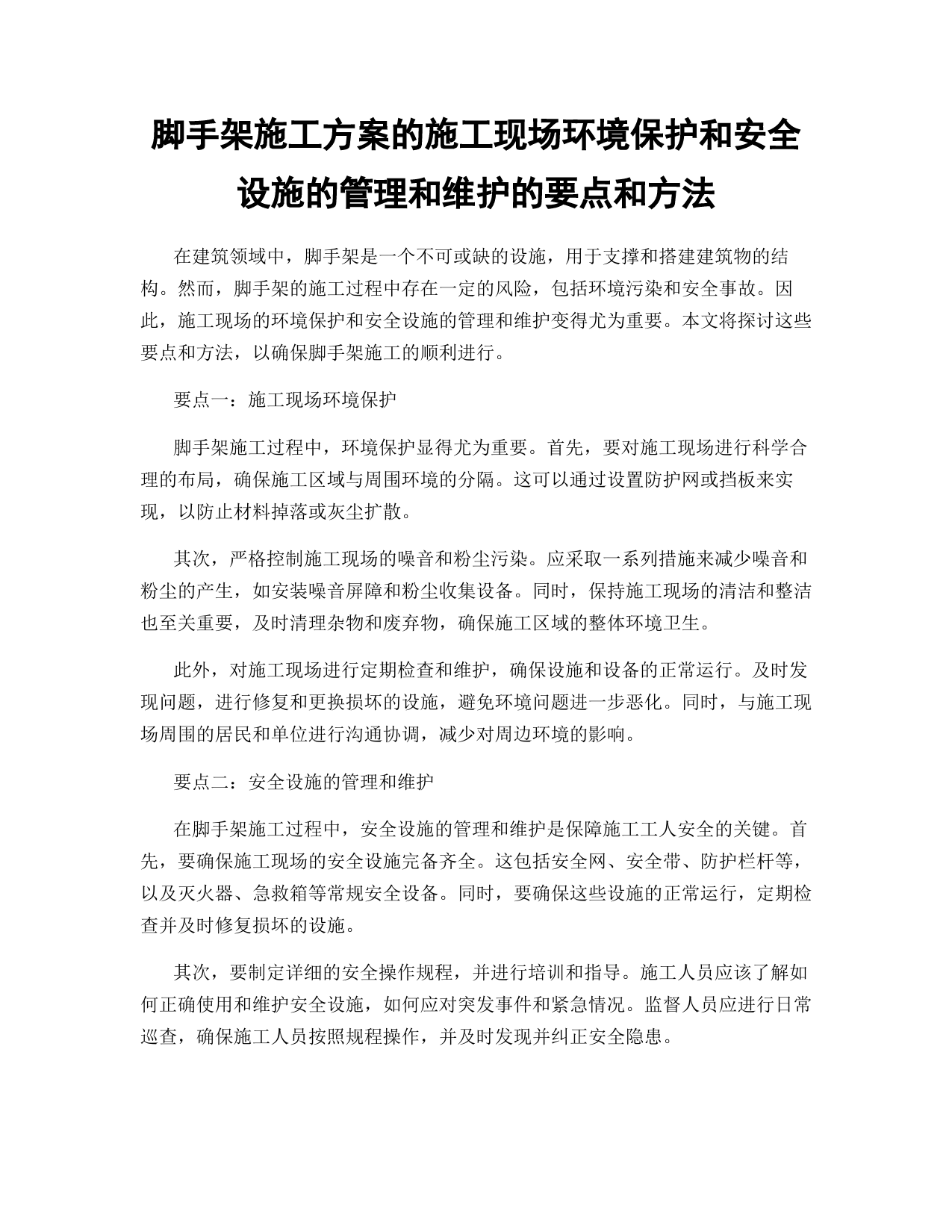 脚手架施工方案的施工现场环境保护和安全设施的管理和维护的要点和方法

在建筑领域中，脚手架是一个不可或缺的设施，用于支撑和搭建建筑物的结构。然而，脚手架的施工过程中存在一定的风险，包括环境污染和安全事故。因此，施工现场的环境保护和安全设施的管理和维护变得尤为重要。本文将探讨这些要点和方法，以确保脚手架施工的顺利进行。

要点一：施工现场环境保护

脚手架施工过程中，环境保护显得尤为重要。首先，要对施工现场进行科学合理的布局，确保施工区域与周围环境的分隔。这可以通过设置防护网或挡板来实现，以防止材料掉落或灰尘扩散。

其次，严格控制施工现场的噪音和粉尘污染。应采取一系列措施来减少噪音和粉尘的产生，如安装噪音屏障和粉尘收集设备。同时，保持施工现场的清洁和整洁也至关重要，及时清理杂物和废弃物，确保施工区域的整体环境卫生。

此外，对施工现场进行定期检查和维护，确保设施和设备的正常运行。及时发现问题，进行修复和更换损坏的设施，避免环境问题进一步恶化。同时，与施工现场周围的居民和单位进行沟通协调，减少对周边环境的影响。

要点二：安全设施的管理和维护

在脚手架施工过程中，安全设施的管理和维护是保障施工工人安全的关键。首先，要确保施工现场的安全设施完备齐全。这包括安全网、安全带、防护栏杆等，以及灭火器、急救箱等常规安全设备。同时，要确保这些设施的正常运行，定期检查并及时修复损坏的设施。

其次，要制定详细的安全操作规程，并进行培训和指导。施工人员应该了解如何正确使用和维护安全设施，如何应对突发事件和紧急情况。监督人员应进行日常巡查，确保施工人员按照规程操作，并及时发现并纠正安全隐患。